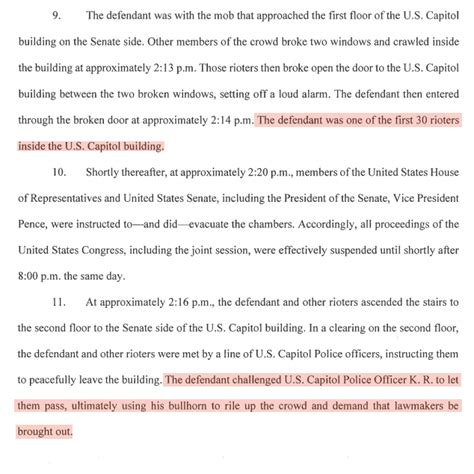 9. The defendant was with the mob that approached the first floor of the U.S. Capitol building on the Senate side. Other members of the crowd broke two windows and crawled inside the building at approximately 2:13 p.m. Those rioters then broke open the door to the U.S. Capitol building between the two broken windows, setting off a loud alarm. The defendant then entered through the broken door at approximately 2:14 p.m. The defendant was one of the first 30 rioters inside the U.S. Capitol building.

10. Shortly thereafter, at approximately 2:20 p.m., members of the United States House of Representatives and United States Senate, including the President of the Senate, Vice President Pence, were instructed to—and did—evacuate the chambers. Accordingly, all proceedings of the United States Congress, including the joint session, were effectively suspended until shortly after 8:00 p.m. the same day.

11. At approximately 2:16 p.m., the defendant and other rioters ascended the stairs to the second floor to the Senate side of the U.S. Capitol building. In a clearing on the second floor, the defendant and other rioters were met by a line of U.S. Capitol Police officers, instructing them to peacefully leave the building. The defendant challenged U.S. Capitol Police Officer K. R. to let them pass, ultimately using his bullhorn to rile up the crowd and demand that lawmakers be brought out.